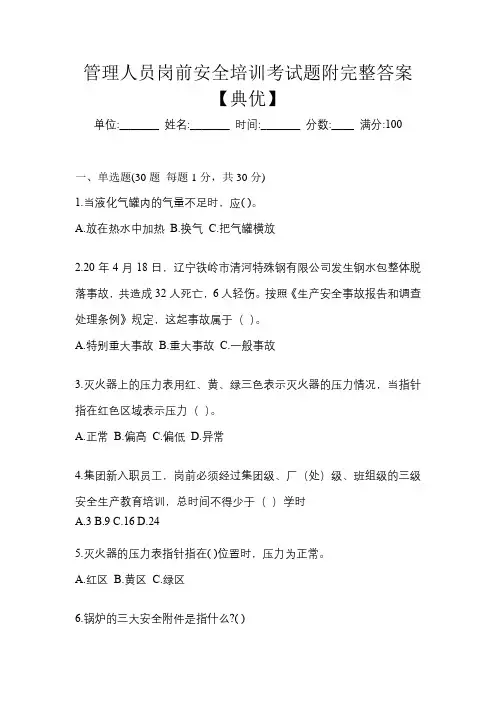 管理人员岗前安全培训考试题附完整答案【典优】

单位:_______ 姓名:_______ 时间:_______ 分数:____ 满分:100

一、单选题(30 题 每题 1 分，共 30 分)

1.当液化气罐内的气量不足时，应( )。

A.放在热水中加热 B.换气 C.把气罐横放

2.20 年 4 月 18 日，辽宁铁岭市清河特殊钢有限公司发生钢水包整体脱落事故，共造成 32 人死亡，6 人轻伤。按照《生产安全事故报告和调查处理条例》规定，这起事故属于（ ）。

A.特别重大事故 B.重大事故 C.一般事故

3.灭火器上的压力表用红、黄、绿三色表示灭火器的压力情况，当指针指在红色区域表示压力（ ）。

A.正常 B.偏高 C.偏低 D.异常

4.集团新入职员工，岗前必须经过集团级、厂（处）级、班组级的三级安全生产教育培训，总时间不得少于（ ）学时

A.3 B.9 C.16 D.24

5.灭火器的压力表指针指在( )位置时，压力为正常。

A.红区 B.黄区 C.绿区

6.锅炉的三大安全附件是指什么?( )